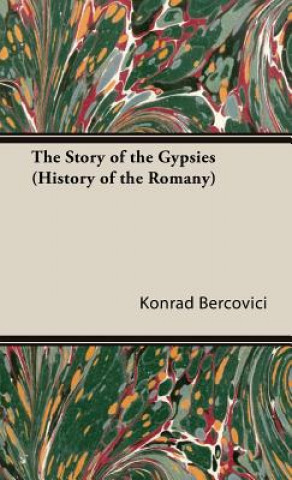 The Story of the Gypsies
(History of the Romany)

Konrad Bercovici